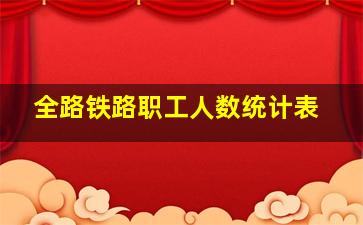 全路铁路职工人数统计表